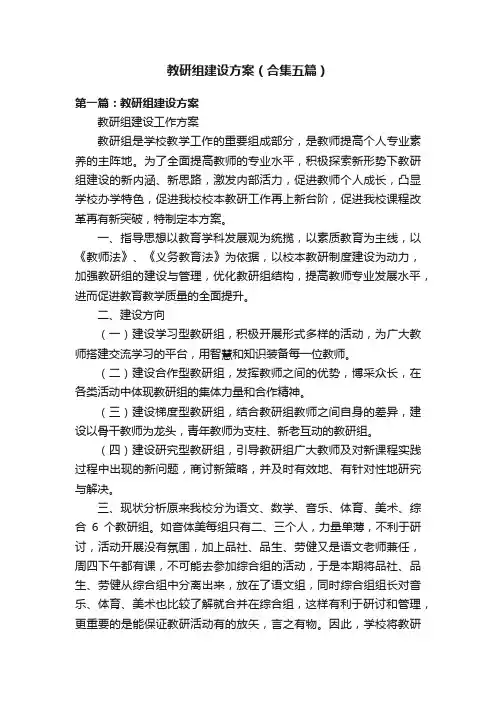 教研组建设方案（合集五篇）

第一篇：教研组建设方案

教研组建设工作方案

教研组是学校教学工作的重要组成部分，是教师提高个人专业素养的主阵地。为了全面提高教师的专业水平，积极探索新形势下教研组建设的新内涵、新思路，激发内部活力，促进教师个人成长，凸显学校办学特色，促进我校校本教研工作再上新台阶，促进我校课程改革再有新突破，特制定本方案。

一、指导思想以教育学科发展观为统揽，以素质教育为主线，以《教师法》、《义务教育法》为依据，以校本教研制度建设为动力，加强教研组的建设与管理，优化教研组结构，提高教师专业发展水平，进而促进教育教学质量的全面提升。

二、建设方向

（一）建设学习型教研组，积极开展形式多样的活动，为广大教师搭建交流学习的平台，用智慧和知识装备每一位教师。

（二）建设合作型教研组，发挥教师之间的优势，博采众长，在各类活动中体现教研组的集体力量和合作精神。

（三）建设梯度型教研组，结合教研组教师之间自身的差异，建设以骨干教师为龙头，青年教师为支柱、新老互动的教研组。

（四）建设研究型教研组，引导教研组广大教师及对新课程实践过程中出现的新问题，商讨新策略，并及时有效地、有针对性地研究与解决。

三、现状分析原来我校分为语文、数学、音乐、体育、美术、综合 6 个教研组。如音体美每组只有二、三个人，力量单薄，不利于研讨，活动开展没有氛围，加上品社、品生、劳健又是语文老师兼任，周四下午都有课，不可能去参加综合组的活动，于是本期将品社、品生、劳健从综合组中分离出来，放在了语文组，同时综合组组长对音乐、体育、美术也比较了解就合并在综合组，这样有利于研讨和管理，更重要的是能保证教研活动有的放矢，言之有物。因此，学校将教研